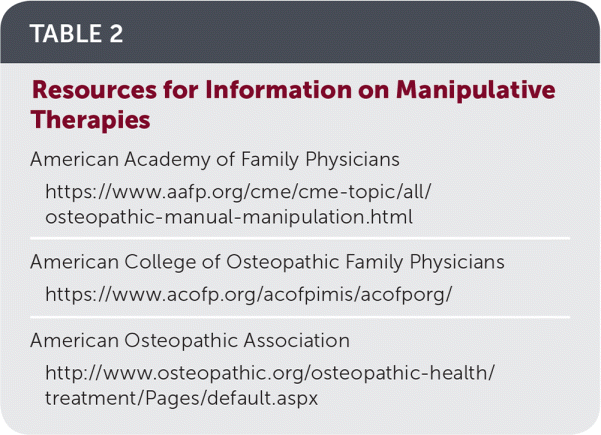 TABLE 2

Resources for Information on Manipulative Therapies

American Academy of Family Physicians

https://www.aafp.org/cme/cme-topic/all/osteopathic-manual-manipulation.html

American College of Osteopathic Family Physicians

https://www.acofp.org/acofpimis/acofporg/

American Osteopathic Association

http://www.osteopathic.org/osteopathic-health/treatment/Pages/default.aspx